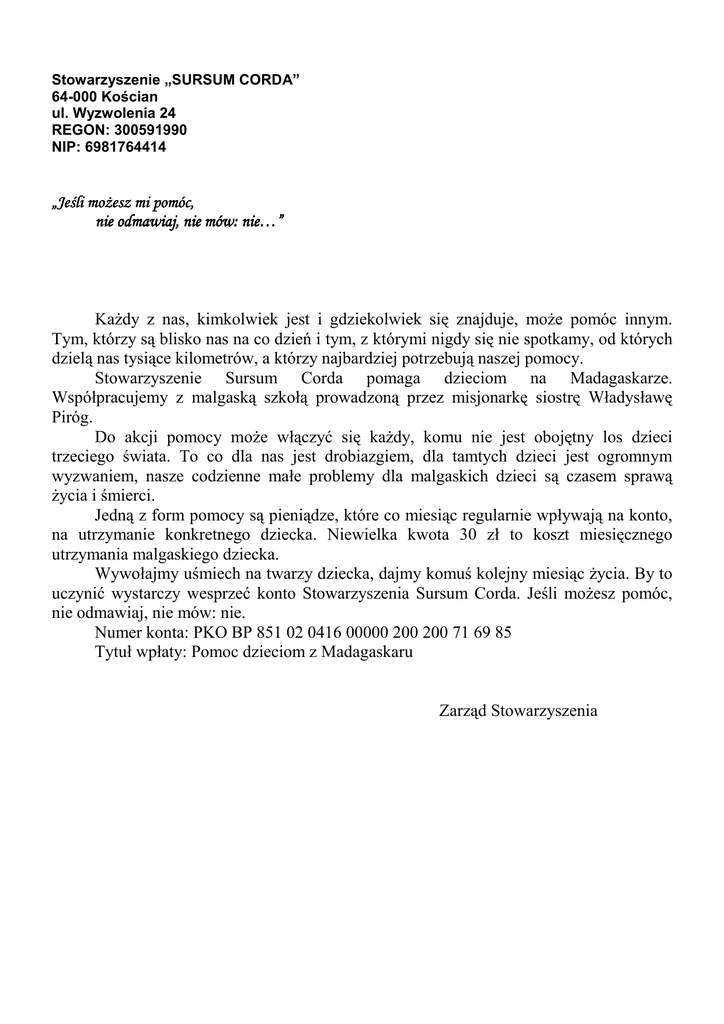 Stowarzyszenie „SURSUM CORDA”
64-000 Kościan
ul. Wyzwolenia 24
REGON: 300591990
NIP: 6981764414

„Jeśli możesz mi pomóc,
nie odmawiaj, nie mów: nie…”

Każdy z nas, kimkolwiek jest i gdziekolwiek się znajduje, może pomóc innym. Tym, którzy są blisko nas na co dzień i tym, z którymi nigdy się nie spotkamy, od których dzielą nas tysiące kilometrów, a którzy najbardziej potrzebują naszej pomocy.

Stowarzyszenie Sursum Corda pomaga dzieciom na Madagaskarze. Współpracujemy z malgaską szkołą prowadzoną przez misjonarkę siostrę Władysławę Piróg.

Do akcji pomocy może włączyć się każdy, komu nie jest obojętny los dzieci trzeciego świata. To co dla nas jest drobiazgiem, dla tamtych dzieci jest ogromnym wyzwaniem, nasze codzienne małe problemy dla malgaskich dzieci są czasem sprawą życia i śmierci.

Jedną z form pomocy są pieniądze, które co miesiąc regularnie wpływają na konto, na utrzymanie konkretnego dziecka. Niewielka kwota 30 zł to koszt miesięcznego utrzymania malgaskiego dziecka.

Wywołajmy uśmiech na twarzy dziecka, dajmy komuś kolejny miesiąc życia. By to uczynić wystarczy wesprzeć konto Stowarzyszenia Sursum Corda. Jeśli możesz pomóc, nie odmawiaj, nie mów: nie.

Numer konta: PKO BP 851 02 0416 00000 200 200 71 69 85

Tytuł wpłaty: Pomoc dzieciom z Madagaskaru

Zarząd Stowarzyszenia